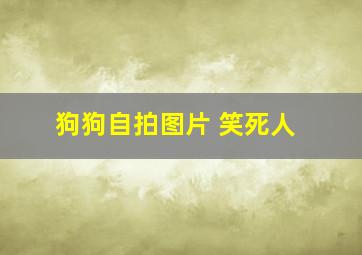 狗狗自拍图片 笑死人